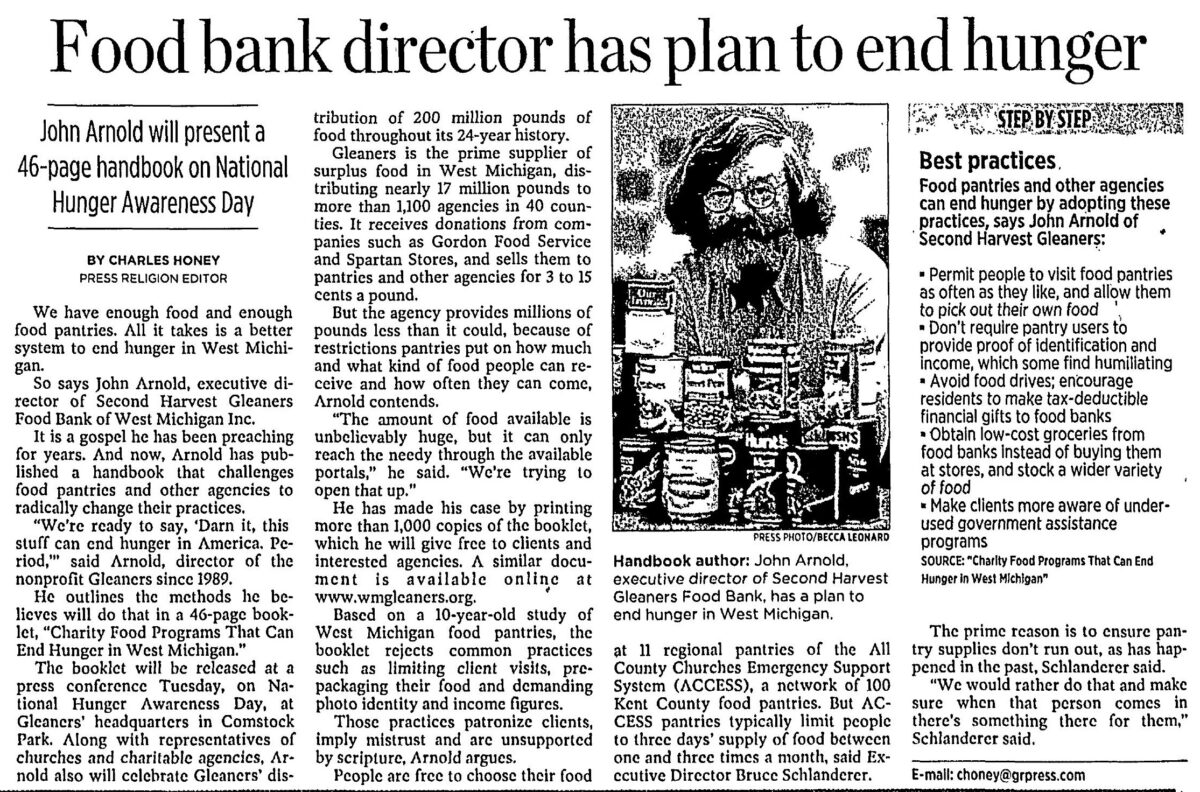 Food bank director has plan to end hunger

John Arnold will present a 46-page handbook on National Hunger Awareness Day

BY CHARLES HONEY
PRESS RELIGION EDITOR

We have enough food and enough food pantries. All it takes is a better system to end hunger in West Michigan.

So says John Arnold, executive director of Second Harvest Gleaners Food Bank of West Michigan Inc.

It is a gospel he has been preaching for years. And now, Arnold has published a handbook that challenges food pantries and other agencies to radically change their practices.

"We're ready to say, 'Darn it, this stuff can end hunger in America. Period,'" said Arnold, director of the nonprofit Gleaners since 1989.

He outlines the methods he believes will do that in a 46-page booklet, "Charity Food Programs That Can End Hunger in West Michigan."

The booklet will be released at a press conference Tuesday, on National Hunger Awareness Day, at Gleaners' headquarters in Comstock Park. Along with representatives of churches and charitable agencies, Arnold also will celebrate Gleaners' distribution of 200 million pounds of food throughout its 24-year history.

Gleaners is the prime supplier of surplus food in West Michigan, distributing nearly 17 million pounds to more than 1,100 agencies in 40 counties. It receives donations from companies such as Gordon Food Service and Spartan Stores, and sells them to pantries and other agencies for 3 to 15 cents a pound.

But the agency provides millions of pounds less than it could, because of restrictions pantries put on how much and what kind of food people can receive and how often they can come, Arnold contends.

"The amount of food available is unbelievably huge, but it can only reach the needy through the available portals," he said. "We're trying to open that up."

He has made his case by printing more than 1,000 copies of the booklet, which he will give free to clients and interested agencies. A similar document is available online at www.wmgleaners.org.

Based on a 10-year-old study of West Michigan food pantries, the booklet rejects common practices such as limiting client visits, prepackaging their food and demanding photo identity and income figures.

Those practices patronize clients, imply mistrust and are unsupported by scripture, Arnold argues.

People are free to choose their food

PRESS PHOTO/BECCA LEONARD

Handbook author: John Arnold, executive director of Second Harvest Gleaners Food Bank, has a plan to end hunger in West Michigan.

at 11 regional pantries of the All County Churches Emergency Support System (ACCESS), a network of 100 Kent County food pantries. But ACCESS pantries typically limit people to three days' supply of food between one and three times a month, said Executive Director Bruce Schlanderer.

STEP BY STEP

Best practices

Food pantries and other agencies can end hunger by adopting these practices, says John Arnold of Second Harvest Gleaners:

• Permit people to visit food pantries as often as they like, and allow them to pick out their own food
• Don't require pantry users to provide proof of identification and income, which some find humiliating
• Avoid food drives; encourage residents to make tax-deductible financial gifts to food banks
• Obtain low-cost groceries from food banks instead of buying them at stores, and stock a wider variety of food
• Make clients more aware of underused government assistance programs

SOURCE: "Charity Food Programs That Can End Hunger in West Michigan"

The prime reason is to ensure pantry supplies don't run out, as has happened in the past, Schlanderer said.

"We would rather do that and make sure when that person comes in there's something there for them," Schlanderer said.

E-mail: choney@grpress.com